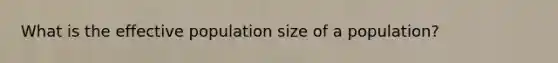 What is the effective population size of a population?